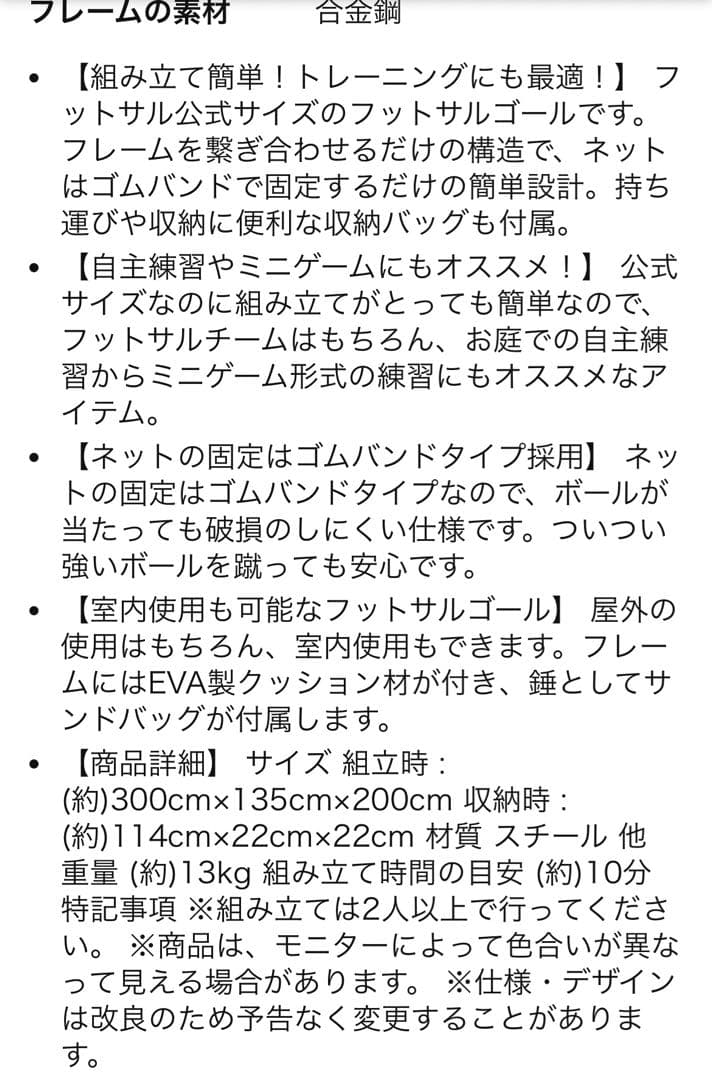 フレームの素材　合金鋼

• 【組み立て簡単！トレーニングにも最適！】 フットサル公式サイズのフットサルゴールです。フレームを繋ぎ合わせるだけの構造で、ネットはゴムバンドで固定するだけの簡単設計。持ち運びや収納に便利な収納バッグも付属。

• 【自主練習やミニゲームにもオススメ！】 公式サイズなのに組み立てがとっても簡単なので、フットサルチームはもちろん、お庭での自主練習からミニゲーム形式の練習にもオススメなアイテム。

• 【ネットの固定はゴムバンドタイプ採用】 ネットの固定はゴムバンドタイプなので、ボールが当たっても破損のしにくい仕様です。ついつい強いボールを蹴っても安心です。

• 【室内使用も可能なフットサルゴール】 屋外の使用はもちろん、室内使用もできます。フレームにはEVA製クッション材が付き、錘としてサンドバッグが付属します。

• 【商品詳細】 サイズ 組立時：(約)300cm×135cm×200cm 収納時：(約)114cm×22cm×22cm 材質 スチール 他 重量 (約)13kg 組み立て時間の目安 (約)10分 特記事項 ※組み立ては2人以上で行ってください。 ※商品は、モニターによって色合いが異なって見える場合があります。 ※仕様・デザインは改良のため予告なく変更することがあります。